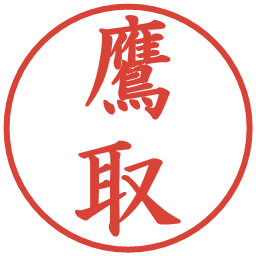 鷹取